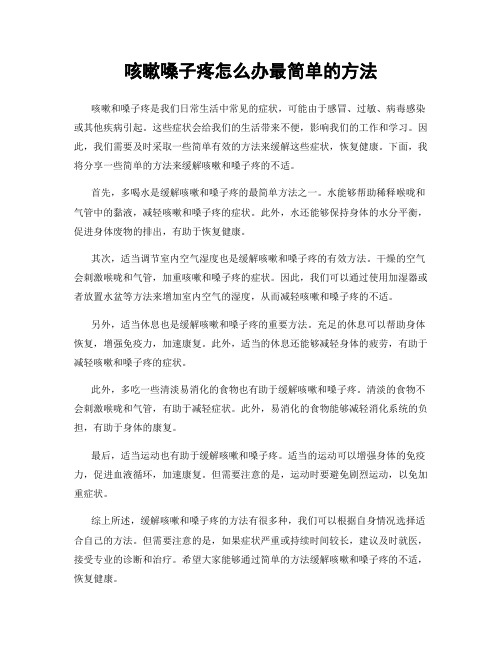 咳嗽嗓子疼怎么办最简单的方法

咳嗽和嗓子疼是我们日常生活中常见的症状，可能由于感冒、过敏、病毒感染或其他疾病引起。这些症状会给我们的生活带来不便，影响我们的工作和学习。因此，我们需要及时采取一些简单有效的方法来缓解这些症状，恢复健康。下面，我将分享一些简单的方法来缓解咳嗽和嗓子疼的不适。

首先，多喝水是缓解咳嗽和嗓子疼的最简单方法之一。水能够帮助稀释喉咙和气管中的黏液，减轻咳嗽和嗓子疼的症状。此外，水还能够保持身体的水分平衡，促进身体废物的排出，有助于恢复健康。

其次，适当调节室内空气湿度也是缓解咳嗽和嗓子疼的有效方法。干燥的空气会刺激喉咙和气管，加重咳嗽和嗓子疼的症状。因此，我们可以通过使用加湿器或者放置水盆等方法来增加室内空气的湿度，从而减轻咳嗽和嗓子疼的不适。

另外，适当休息也是缓解咳嗽和嗓子疼的重要方法。充足的休息可以帮助身体恢复，增强免疫力，加速康复。此外，适当的休息还能够减轻身体的疲劳，有助于减轻咳嗽和嗓子疼的症状。

此外，多吃一些清淡易消化的食物也有助于缓解咳嗽和嗓子疼。清淡的食物不会刺激喉咙和气管，有助于减轻症状。此外，易消化的食物能够减轻消化系统的负担，有助于身体的康复。

最后，适当运动也有助于缓解咳嗽和嗓子疼。适当的运动可以增强身体的免疫力，促进血液循环，加速康复。但需要注意的是，运动时要避免剧烈运动，以免加重症状。

综上所述，缓解咳嗽和嗓子疼的方法有很多种，我们可以根据自身情况选择适合自己的方法。但需要注意的是，如果症状严重或持续时间较长，建议及时就医，接受专业的诊断和治疗。希望大家能够通过简单的方法缓解咳嗽和嗓子疼的不适，恢复健康。